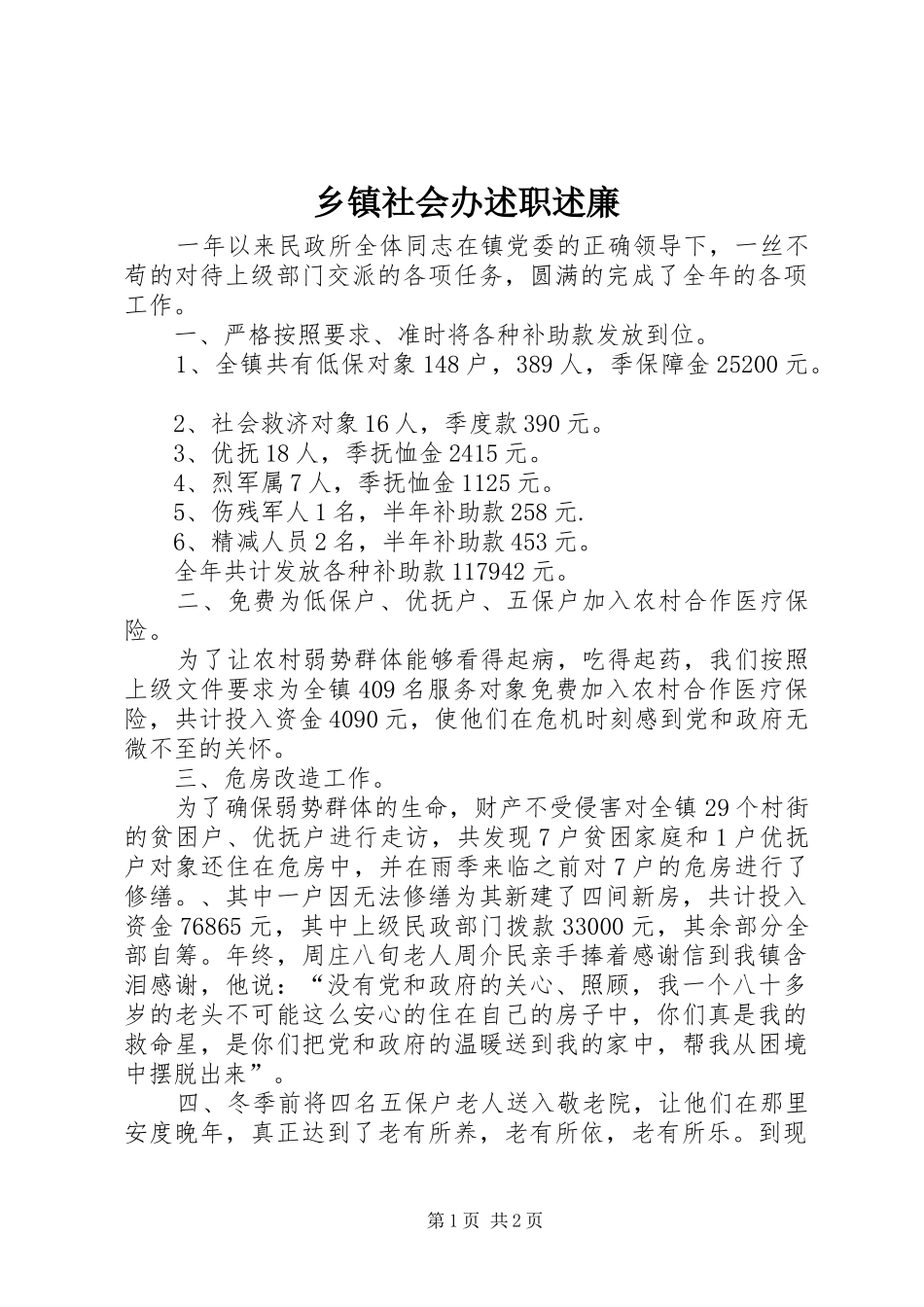 乡镇社会办述职述廉

一年以来民政所全体同志在镇党委的正确领导下，一丝不苟的对待上级部门交派的各项任务，圆满的完成了全年的各项工作。

一、严格按照要求、准时将各种补助款发放到位。

1、全镇共有低保对象148户，389人，季保障金25200元。

2、社会救济对象16人，季度款390元。

3、优抚18人，季抚恤金2415元。

4、烈军属7人，季抚恤金1125元。

5、伤残军人1名，半年补助款258元.

6、精减人员2名，半年补助款453元。

全年共计发放各种补助款117942元。

二、免费为低保户、优抚户、五保户加入农村合作医疗保险。

为了让农村弱势群体能够看得起病，吃得起药，我们按照上级文件要求为全镇409名服务对象免费加入农村合作医疗保险，共计投入资金4090元，使他们在危机时刻感到党和政府无微不至的关怀。

三、危房改造工作。

为了确保弱势群体的生命，财产不受侵害对全镇29个村街的贫困户、优抚户进行走访，共发现7户贫困家庭和1户优抚户对象还住在危房中，并在雨季来临之前对7户的危房进行了修缮。、其中一户因无法修缮为其新建了四间新房，共计投入资金76865元，其中上级民政部门拨款33000元，其余部分全部自筹。年终，周庄八旬老人周介民亲手捧着感谢信到我镇含泪感谢，他说：“没有党和政府的关心、照顾，我一个八十多岁的老头不可能这么安心的住在自己的房子中，你们真是我的救命星，是你们把党和政府的温暖送到我的家中，帮我从困境中摆脱出来”。

四、冬季前将四名五保户老人送入敬老院，让他们在那里安度晚年，真正达到了老有所养，老有所依，老有所乐。到现

第1页 共2页